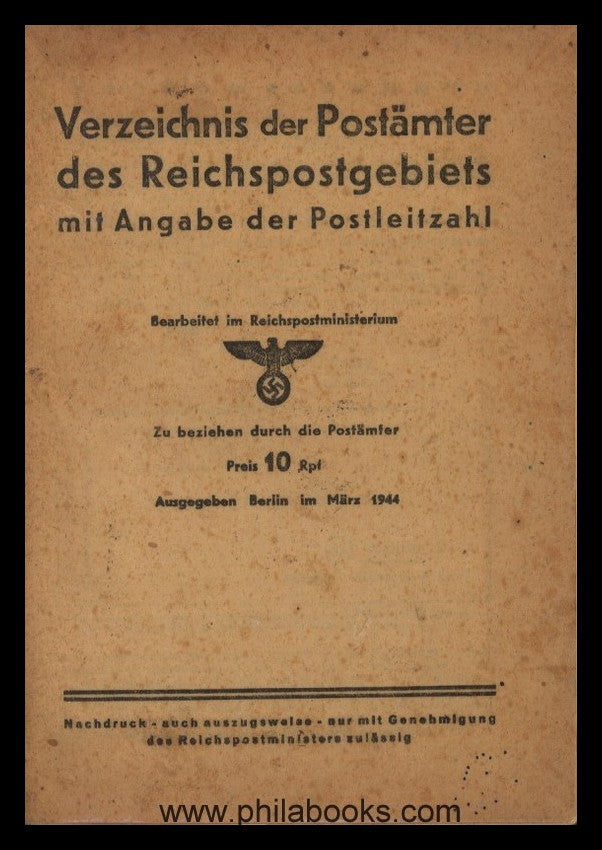 Verzeichnis der Postämter des Reichspostgebiets mit Angabe der Postleitzahl

Bearbeitet im Reichspostministerium

Zu beziehen durch die Postämter

Preis 10 Rpf

Ausgegeben Berlin im März 1944

Nachdruck - auch auszugsweise - nur mit Genehmigung des Reichspostministers zulässig

www.philabooks.com